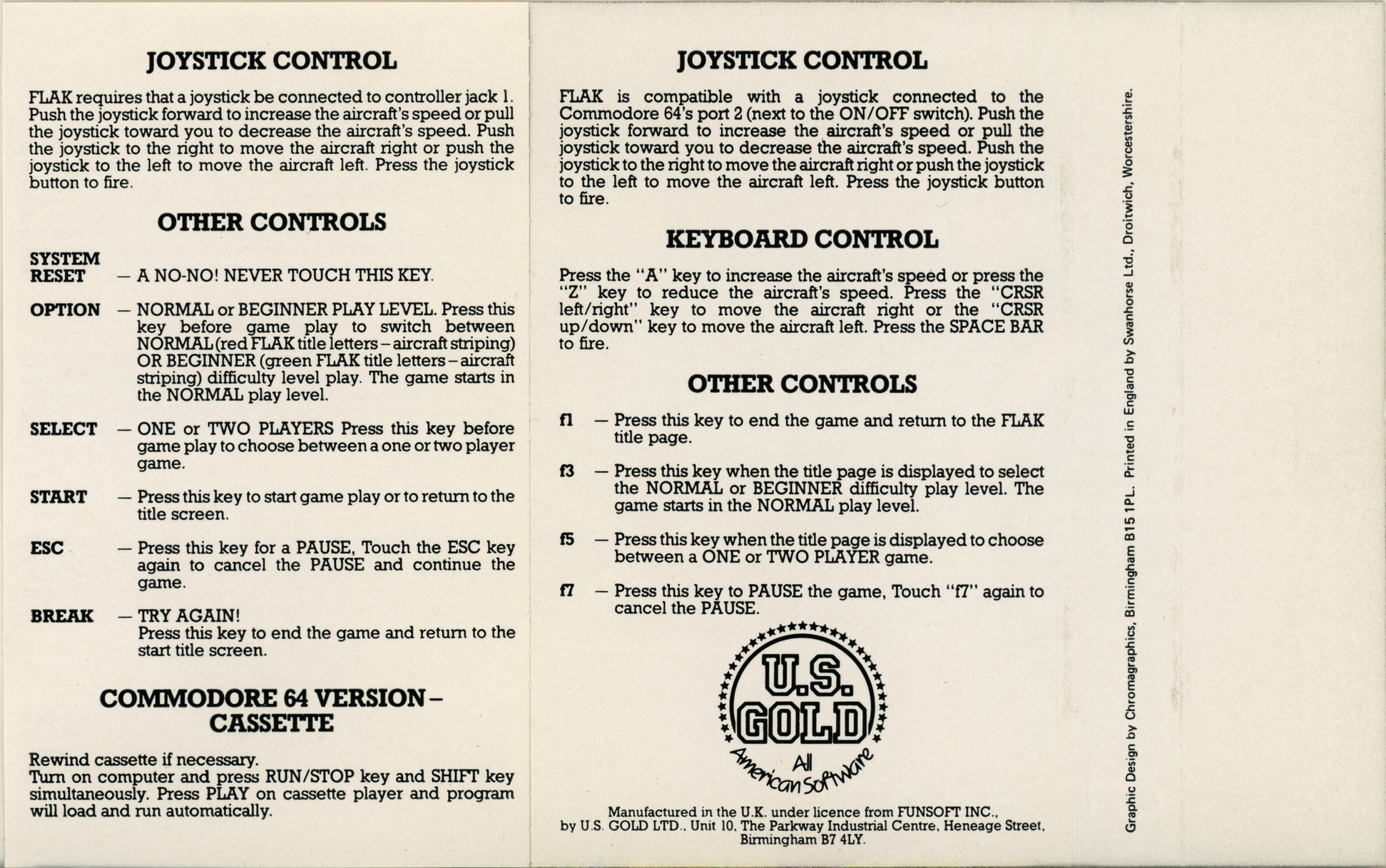 JOYSTICK CONTROL

FLAK requires that a joystick be connected to controller jack 1. Push the joystick forward to increase the aircraft's speed or pull the joystick toward you to decrease the aircraft's speed. Push the joystick to the right to move the aircraft right or push the joystick to the left to move the aircraft left. Press the joystick button to fire.

OTHER CONTROLS

SYSTEM RESET — A NO-NO! NEVER TOUCH THIS KEY.

OPTION — NORMAL or BEGINNER PLAY LEVEL. Press this key before game play to switch between NORMAL (red FLAK title letters – aircraft striping) OR BEGINNER (green FLAK title letters – aircraft striping) difficulty level play. The game starts in the NORMAL play level.

SELECT — ONE or TWO PLAYERS Press this key before game play to choose between a one or two player game.

START — Press this key to start game play or to return to the title screen.

ESC — Press this key for a PAUSE, Touch the ESC key again to cancel the PAUSE and continue the game.

BREAK — TRY AGAIN! Press this key to end the game and return to the start title screen.

COMMODORE 64 VERSION – CASSETTE

Rewind cassette if necessary.
Turn on computer and press RUN/STOP key and SHIFT key simultaneously. Press PLAY on cassette player and program will load and run automatically.

JOYSTICK CONTROL

FLAK is compatible with a joystick connected to the Commodore 64's port 2 (next to the ON/OFF switch). Push the joystick forward to increase the aircraft's speed or pull the joystick toward you to decrease the aircraft's speed. Push the joystick to the right to move the aircraft right or push the joystick to the left to move the aircraft left. Press the joystick button to fire.

KEYBOARD CONTROL

Press the "A" key to increase the aircraft's speed or press the "Z" key to reduce the aircraft's speed. Press the "CRSR left/right" key to move the aircraft right or the "CRSR up/down" key to move the aircraft left. Press the SPACE BAR to fire.

OTHER CONTROLS

f1 — Press this key to end the game and return to the FLAK title page.

f3 — Press this key when the title page is displayed to select the NORMAL or BEGINNER difficulty play level. The game starts in the NORMAL play level.

f5 — Press this key when the title page is displayed to choose between a ONE or TWO PLAYER game.

f7 — Press this key to PAUSE the game, Touch "f7" again to cancel the PAUSE.

U.S. GOLD
All American Software

Manufactured in the U.K. under licence from FUNSOFT INC., by U.S. GOLD LTD., Unit 10, The Parkway Industrial Centre, Heneage Street, Birmingham B7 4LY.

Graphic Design by Chromagraphics, Birmingham B15 1PL. Printed in England by Swanhorse Ltd., Droitwich, Worcestershire.